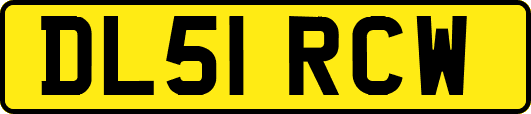 DL51 RCW